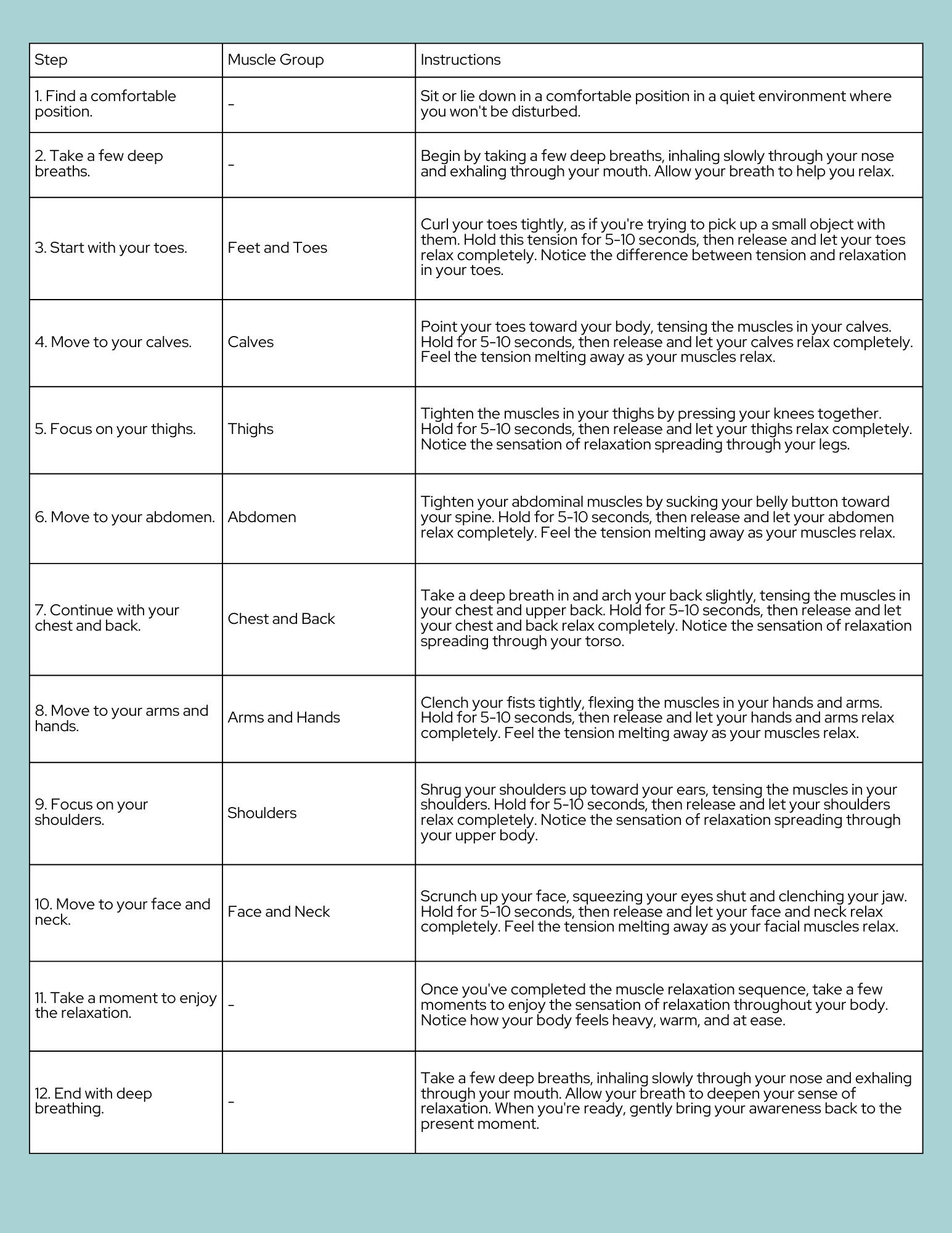 | Step | Muscle Group | Instructions |
|---|---|---|
| 1. Find a comfortable position. | - | Sit or lie down in a comfortable position in a quiet environment where you won't be disturbed. |
| 2. Take a few deep breaths. | - | Begin by taking a few deep breaths, inhaling slowly through your nose and exhaling through your mouth. Allow your breath to help you relax. |
| 3. Start with your toes. | Feet and Toes | Curl your toes tightly, as if you're trying to pick up a small object with them. Hold this tension for 5-10 seconds, then release and let your toes relax completely. Notice the difference between tension and relaxation in your toes. |
| 4. Move to your calves. | Calves | Point your toes toward your body, tensing the muscles in your calves. Hold for 5-10 seconds, then release and let your calves relax completely. Feel the tension melting away as your muscles relax. |
| 5. Focus on your thighs. | Thighs | Tighten the muscles in your thighs by pressing your knees together. Hold for 5-10 seconds, then release and let your thighs relax completely. Notice the sensation of relaxation spreading through your legs. |
| 6. Move to your abdomen. | Abdomen | Tighten your abdominal muscles by sucking your belly button toward your spine. Hold for 5-10 seconds, then release and let your abdomen relax completely. Feel the tension melting away as your muscles relax. |
| 7. Continue with your chest and back. | Chest and Back | Take a deep breath in and arch your back slightly, tensing the muscles in your chest and upper back. Hold for 5-10 seconds, then release and let your chest and back relax completely. Notice the sensation of relaxation spreading through your torso. |
| 8. Move to your arms and hands. | Arms and Hands | Clench your fists tightly, flexing the muscles in your hands and arms. Hold for 5-10 seconds, then release and let your hands and arms relax completely. Feel the tension melting away as your muscles relax. |
| 9. Focus on your shoulders. | Shoulders | Shrug your shoulders up toward your ears, tensing the muscles in your shoulders. Hold for 5-10 seconds, then release and let your shoulders relax completely. Notice the sensation of relaxation spreading through your upper body. |
| 10. Move to your face and neck. | Face and Neck | Scrunch up your face, squeezing your eyes shut and clenching your jaw. Hold for 5-10 seconds, then release and let your face and neck relax completely. Feel the tension melting away as your facial muscles relax. |
| 11. Take a moment to enjoy the relaxation. | - | Once you've completed the muscle relaxation sequence, take a few moments to enjoy the sensation of relaxation throughout your body. Notice how your body feels heavy, warm, and at ease. |
| 12. End with deep breathing. | - | Take a few deep breaths, inhaling slowly through your nose and exhaling through your mouth. Allow your breath to deepen your sense of relaxation. When you're ready, gently bring your awareness back to the present moment. |